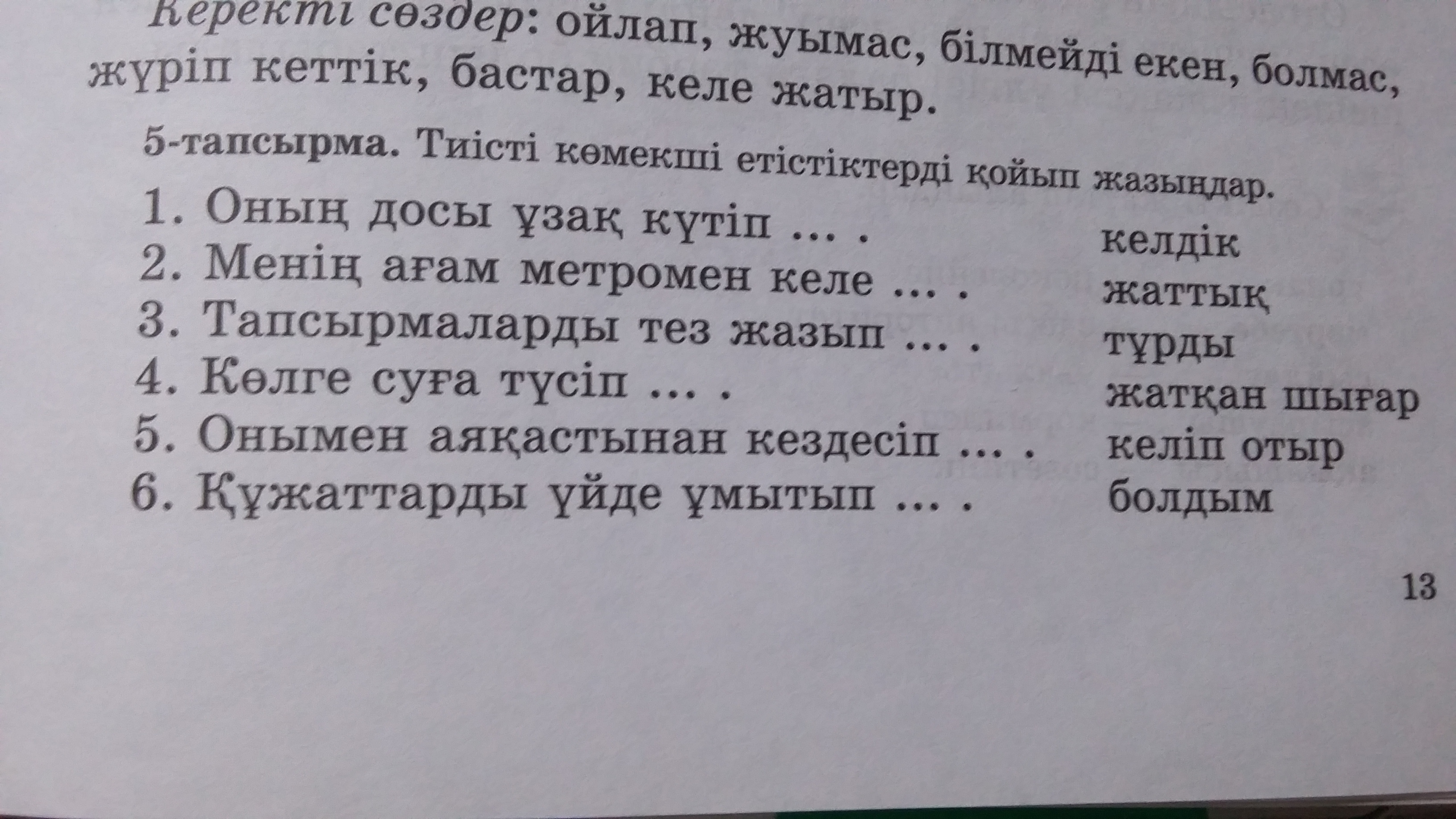 Керекті сөздер: ойлап, жуымас, білмейді екен, болмас, жүріп кеттік, бастар, келе жатыр.

5-тапсырма. Тиісті көмекші етістіктерді қойып жазыңдар.

1. Оның досы ұзақ күтіп ... .
2. Менің ағам метромен келе ... .
3. Тапсырмаларды тез жазып ... .
4. Көлге суға түсіп ... .
5. Онымен аяқастынан кездесіп ... .
6. Құжаттарды үйде ұмытып ... .

келдік
жаттық
тұрды
жатқан шығар
келіп отыр
болдым

13